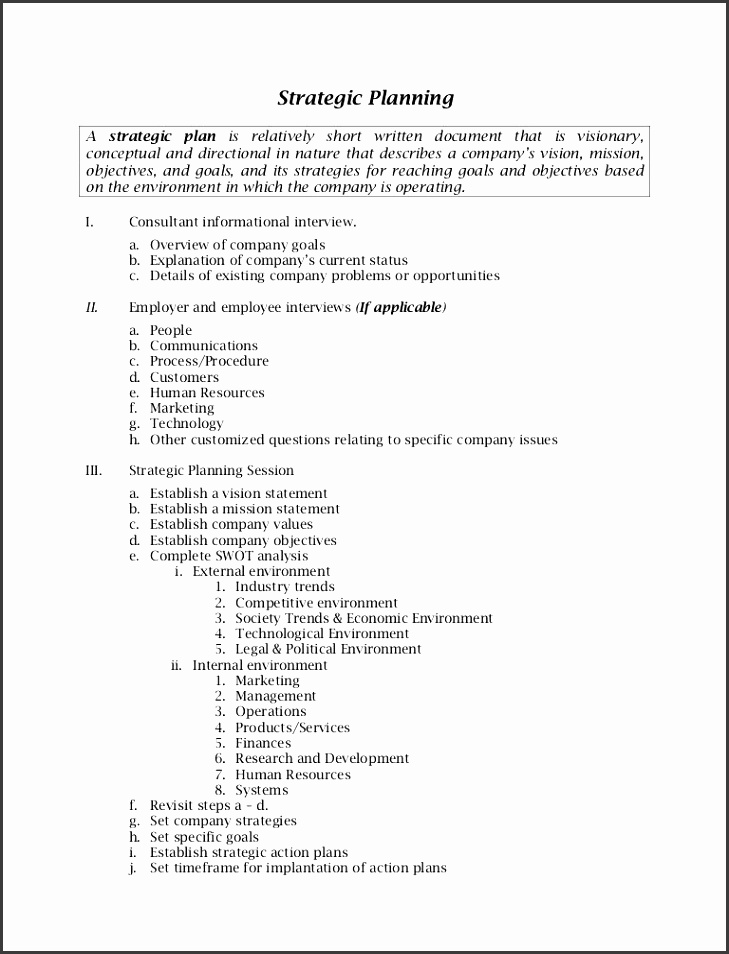 Strategic Planning

A strategic plan is relatively short written document that is visionary, conceptual and directional in nature that describes a company's vision, mission, objectives, and goals, and its strategies for reaching goals and objectives based on the environment in which the company is operating.

I. Consultant informational interview.

a. Overview of company goals
b. Explanation of company's current status
c. Details of existing company problems or opportunities

II. Employer and employee interviews (If applicable)

a. People
b. Communications
c. Process/Procedure
d. Customers
e. Human Resources
f. Marketing
g. Technology
h. Other customized questions relating to specific company issues

III. Strategic Planning Session

a. Establish a vision statement
b. Establish a mission statement
c. Establish company values
d. Establish company objectives
e. Complete SWOT analysis
i. External environment
1. Industry trends
2. Competitive environment
3. Society Trends & Economic Environment
4. Technological Environment
5. Legal & Political Environment
ii. Internal environment
1. Marketing
2. Management
3. Operations
4. Products/Services
5. Finances
6. Research and Development
7. Human Resources
8. Systems
f. Revisit steps a – d.
g. Set company strategies
h. Set specific goals
i. Establish strategic action plans
j. Set timeframe for implantation of action plans